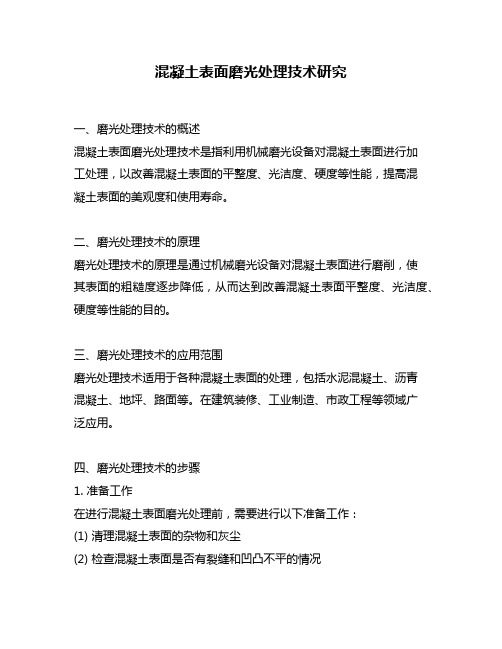 混凝土表面磨光处理技术研究

一、磨光处理技术的概述
混凝土表面磨光处理技术是指利用机械磨光设备对混凝土表面进行加工处理，以改善混凝土表面的平整度、光洁度、硬度等性能，提高混凝土表面的美观度和使用寿命。

二、磨光处理技术的原理
磨光处理技术的原理是通过机械磨光设备对混凝土表面进行磨削，使其表面的粗糙度逐步降低，从而达到改善混凝土表面平整度、光洁度、硬度等性能的目的。

三、磨光处理技术的应用范围
磨光处理技术适用于各种混凝土表面的处理，包括水泥混凝土、沥青混凝土、地坪、路面等。在建筑装修、工业制造、市政工程等领域广泛应用。

四、磨光处理技术的步骤
1. 准备工作
在进行混凝土表面磨光处理前，需要进行以下准备工作：
(1) 清理混凝土表面的杂物和灰尘
(2) 检查混凝土表面是否有裂缝和凹凸不平的情况